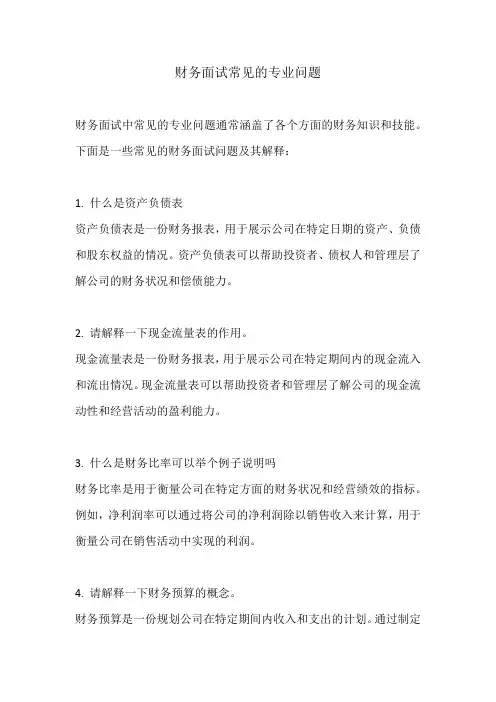 财务面试常见的专业问题

财务面试中常见的专业问题通常涵盖了各个方面的财务知识和技能。下面是一些常见的财务面试问题及其解释：

1. 什么是资产负债表
资产负债表是一份财务报表，用于展示公司在特定日期的资产、负债和股东权益的情况。资产负债表可以帮助投资者、债权人和管理层了解公司的财务状况和偿债能力。

2. 请解释一下现金流量表的作用。
现金流量表是一份财务报表，用于展示公司在特定期间内的现金流入和流出情况。现金流量表可以帮助投资者和管理层了解公司的现金流动性和经营活动的盈利能力。

3. 什么是财务比率可以举个例子说明吗
财务比率是用于衡量公司在特定方面的财务状况和经营绩效的指标。例如，净利润率可以通过将公司的净利润除以销售收入来计算，用于衡量公司在销售活动中实现的利润。

4. 请解释一下财务预算的概念。
财务预算是一份规划公司在特定期间内收入和支出的计划。通过制定